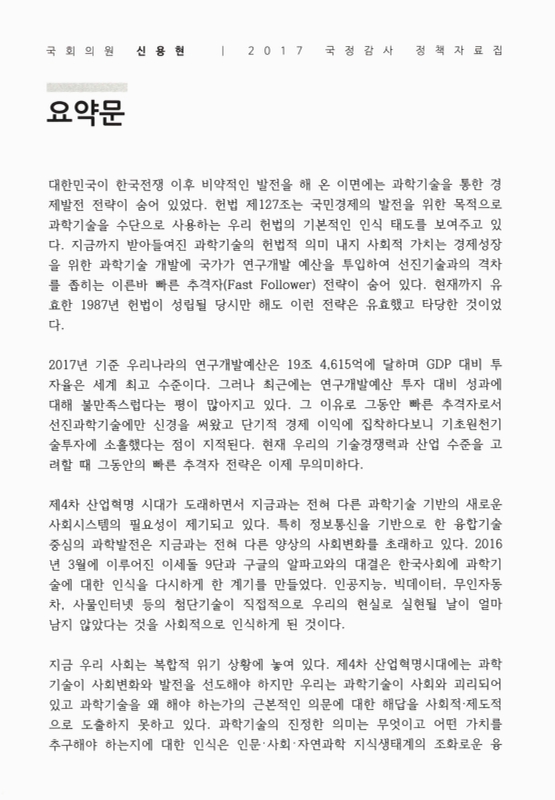 국회의원 신용현 | 2017 국정감사 정책자료집

요약문

대한민국이 한국전쟁 이후 비약적인 발전을 해 온 이면에는 과학기술을 통한 경제발전 전략이 숨어 있었다. 헌법 제127조는 국민경제의 발전을 위한 목적으로 과학기술을 수단으로 사용하는 우리 헌법의 기본적인 인식 태도를 보여주고 있다. 지금까지 받아들여진 과학기술의 헌법적 의미 내지 사회적 가치는 경제성장을 위한 과학기술 개발에 국가가 연구개발 예산을 투입하여 선진기술과의 격차를 좁히는 이른바 빠른 추격자(Fast Follower) 전략이 숨어 있다. 현재까지 유효한 1987년 헌법이 성립될 당시만 해도 이런 전략은 유효했고 타당한 것이었다.

2017년 기준 우리나라의 연구개발예산은 19조 4,615억에 달하며 GDP 대비 투자율은 세계 최고 수준이다. 그러나 최근에는 연구개발예산 투자 대비 성과에 대해 불만족스럽다는 평이 많아지고 있다. 그 이유로 그동안 빠른 추격자로서 선진과학기술에만 신경을 써왔고 단기적 경제 이익에 집착하다보니 기초원천기술투자에 소홀했다는 점이 지적된다. 현재 우리의 기술경쟁력과 산업 수준을 고려할 때 그동안의 빠른 추격자 전략은 이제 무의미하다.

제4차 산업혁명 시대가 도래하면서 지금과는 전혀 다른 과학기술 기반의 새로운 사회시스템의 필요성이 제기되고 있다. 특히 정보통신을 기반으로 한 융합기술 중심의 과학발전은 지금과는 전혀 다른 양상의 사회변화를 초래하고 있다. 2016년 3월에 이루어진 이세돌 9단과 구글의 알파고와의 대결은 한국사회에 과학기술에 대한 인식을 다시하게 한 계기를 만들었다. 인공지능, 빅데이터, 무인자동차, 사물인터넷 등의 첨단기술이 직접적으로 우리의 현실로 실현될 날이 얼마 남지 않았다는 것을 사회적으로 인식하게 된 것이다.

지금 우리 사회는 복합적 위기 상황에 놓여 있다. 제4차 산업혁명시대에는 과학기술이 사회변화와 발전을 선도해야 하지만 우리는 과학기술이 사회와 괴리되어 있고 과학기술을 왜 해야 하는가의 근본적인 의문에 대한 해답을 사회적·제도적으로 도출하지 못하고 있다. 과학기술의 진정한 의미는 무엇이고 어떤 가치를 추구해야 하는지에 대한 인식은 인문·사회·자연과학 지식생태계의 조화로운 융